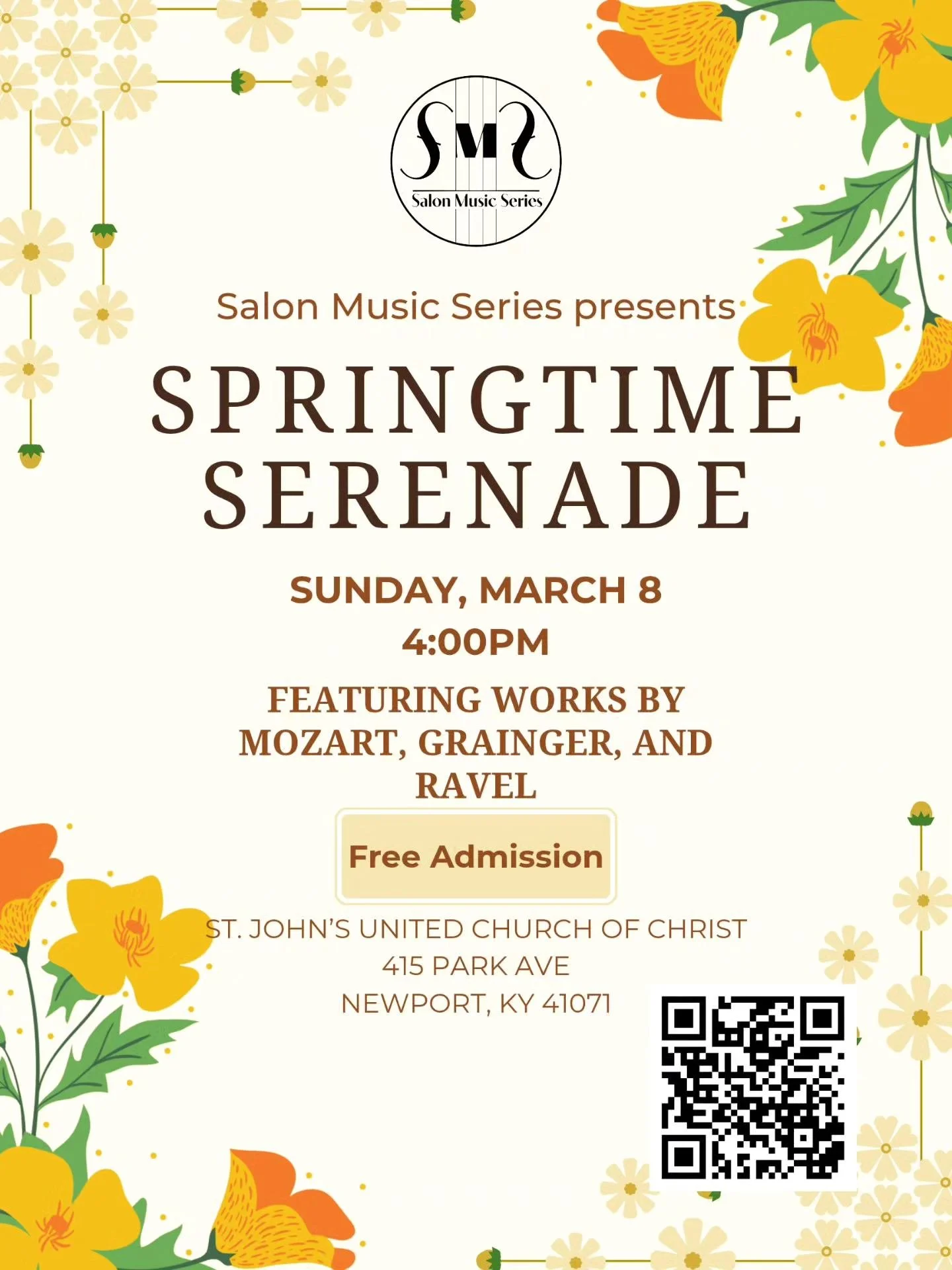 SMS
Salon Music Series

Salon Music Series presents

SPRINGTIME SERENADE

SUNDAY, MARCH 8
4:00PM

FEATURING WORKS BY MOZART, GRAINGER, AND RAVEL

Free Admission

ST. JOHN'S UNITED CHURCH OF CHRIST
415 PARK AVE
NEWPORT, KY 41071